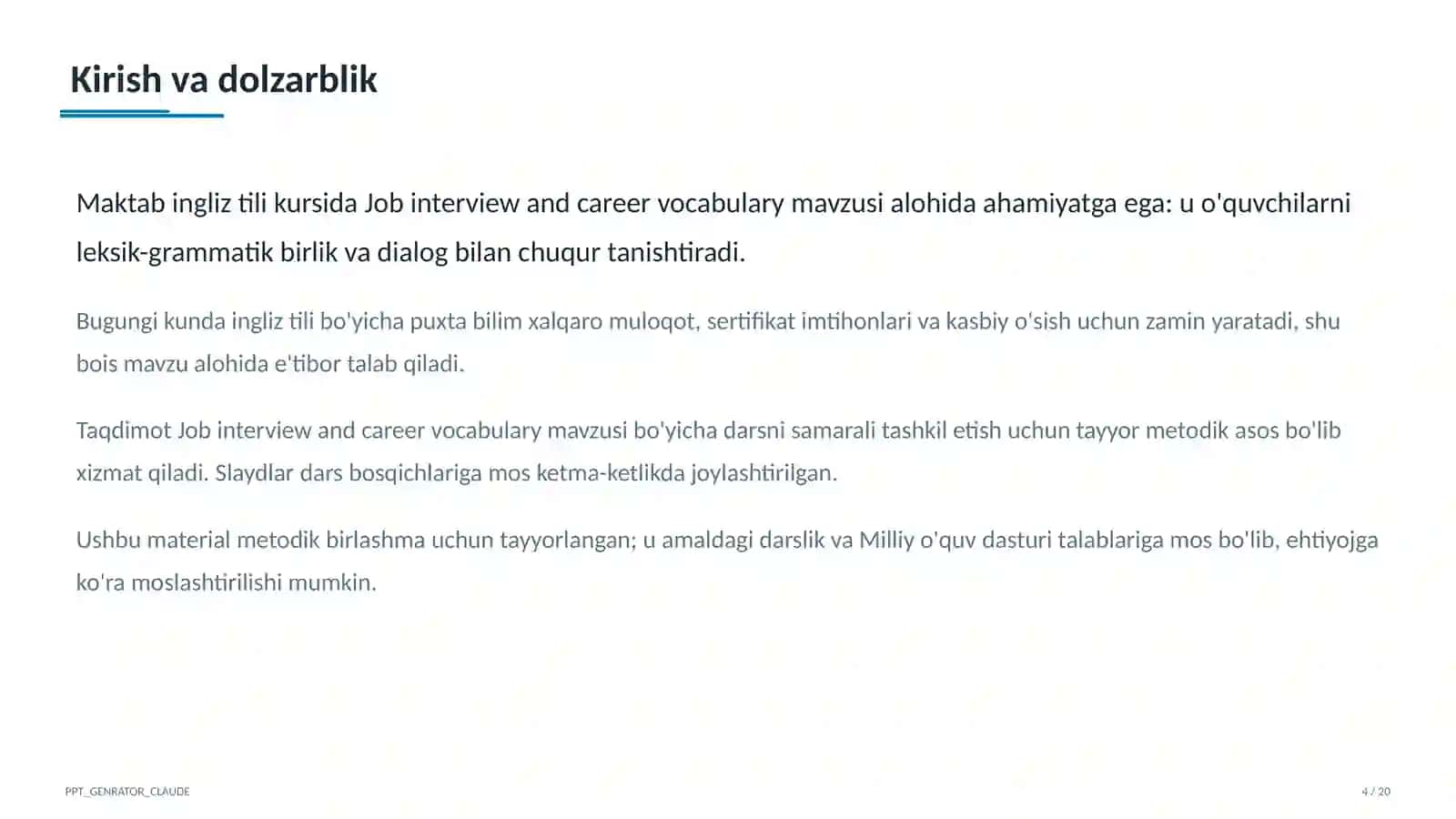 Kirish va dolzarblik

Maktab ingliz tili kursida Job interview and career vocabulary mavzusi alohida ahamiyatga ega: u o'quvchilarni leksik-grammatik birlik va dialog bilan chuqur tanishtiradi.

Bugungi kunda ingliz tili bo'yicha puxta bilim xalqaro muloqot, sertifikat imtihonlari va kasbiy o'sish uchun zamin yaratadi, shu bois mavzu alohida e'tibor talab qiladi.

Taqdimot Job interview and career vocabulary mavzusi bo'yicha darsni samarali tashkil etish uchun tayyor metodik asos bo'lib xizmat qiladi. Slaydlar dars bosqichlariga mos ketma-ketlikda joylashtirilgan.

Ushbu material metodik birlashma uchun tayyorlangan; u amaldagi darslik va Milliy o'quv dasturi talablariga mos bo'lib, ehtiyojga ko'ra moslashtirilishi mumkin.

PPT_GENRATOR_CLAUDE

4 / 20